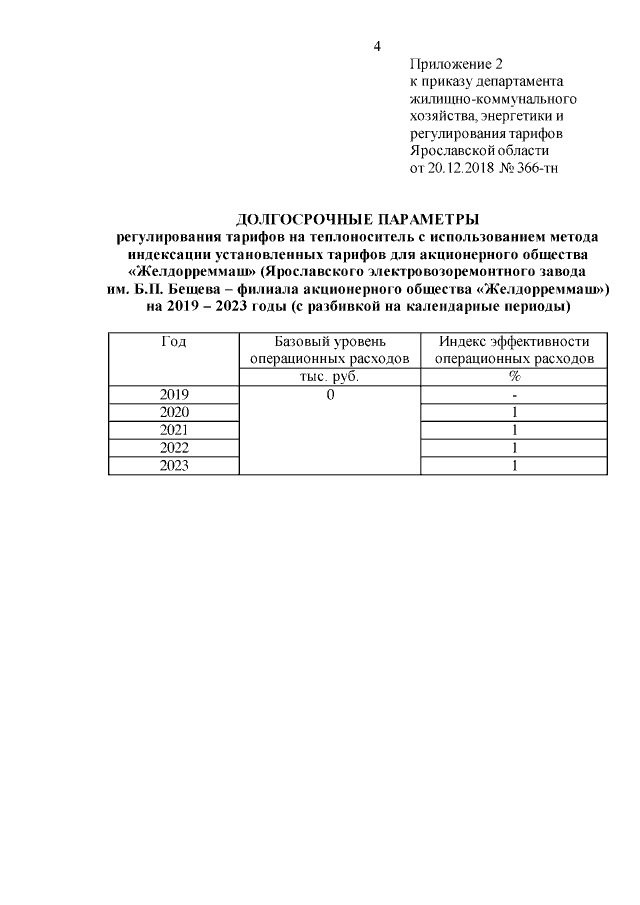 4

Приложение 2
к приказу департамента
жилищно-коммунального
хозяйства, энергетики и
регулирования тарифов
Ярославской области
от 20.12.2018 № 366-тн

ДОЛГОСРОЧНЫЕ ПАРАМЕТРЫ
регулирования тарифов на теплоноситель с использованием метода индексации установленных тарифов для акционерного общества «Желдорреммаш» (Ярославского электровозоремонтного завода им. Б.П. Бещева – филиала акционерного общества «Желдорреммаш») на 2019 – 2023 годы (с разбивкой на календарные периоды)

| Год | Базовый уровень операционных расходов | Индекс эффективности операционных расходов |
|---|---|---|
| | тыс. руб. | % |
| 2019 | 0 | - |
| 2020 | | 1 |
| 2021 | | 1 |
| 2022 | | 1 |
| 2023 | | 1 |